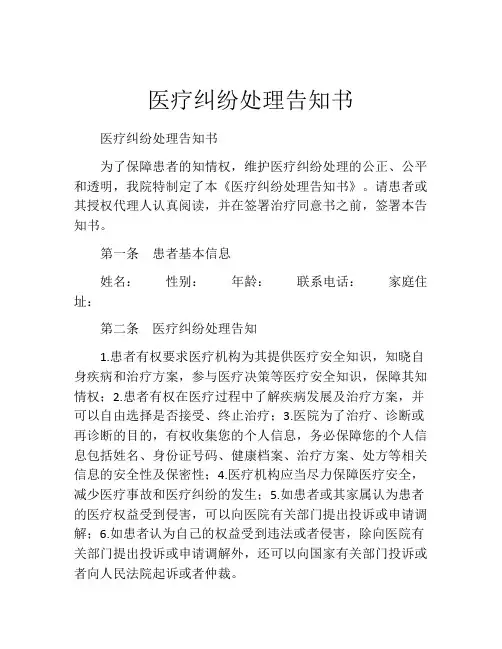 医疗纠纷处理告知书

医疗纠纷处理告知书

为了保障患者的知情权，维护医疗纠纷处理的公正、公平和透明，我院特制定了本《医疗纠纷处理告知书》。请患者或其授权代理人认真阅读，并在签署治疗同意书之前，签署本告知书。

第一条　患者基本信息

姓名：　　性别：　　年龄：　　联系电话：　　家庭住址：

第二条　医疗纠纷处理告知

1.患者有权要求医疗机构为其提供医疗安全知识，知晓自身疾病和治疗方案，参与医疗决策等医疗安全知识，保障其知情权；2.患者有权在医疗过程中了解疾病发展及治疗方案，并可以自由选择是否接受、终止治疗；3.医院为了治疗、诊断或再诊断的目的，有权收集您的个人信息，务必保障您的个人信息包括姓名、身份证号码、健康档案、治疗方案、处方等相关信息的安全性及保密性；4.医疗机构应当尽力保障医疗安全，减少医疗事故和医疗纠纷的发生；5.如患者或其家属认为患者的医疗权益受到侵害，可以向医院有关部门提出投诉或申请调解；6.如患者认为自己的权益受到违法或者侵害，除向医院有关部门提出投诉或申请调解外，还可以向国家有关部门投诉或者向人民法院起诉或者仲裁。